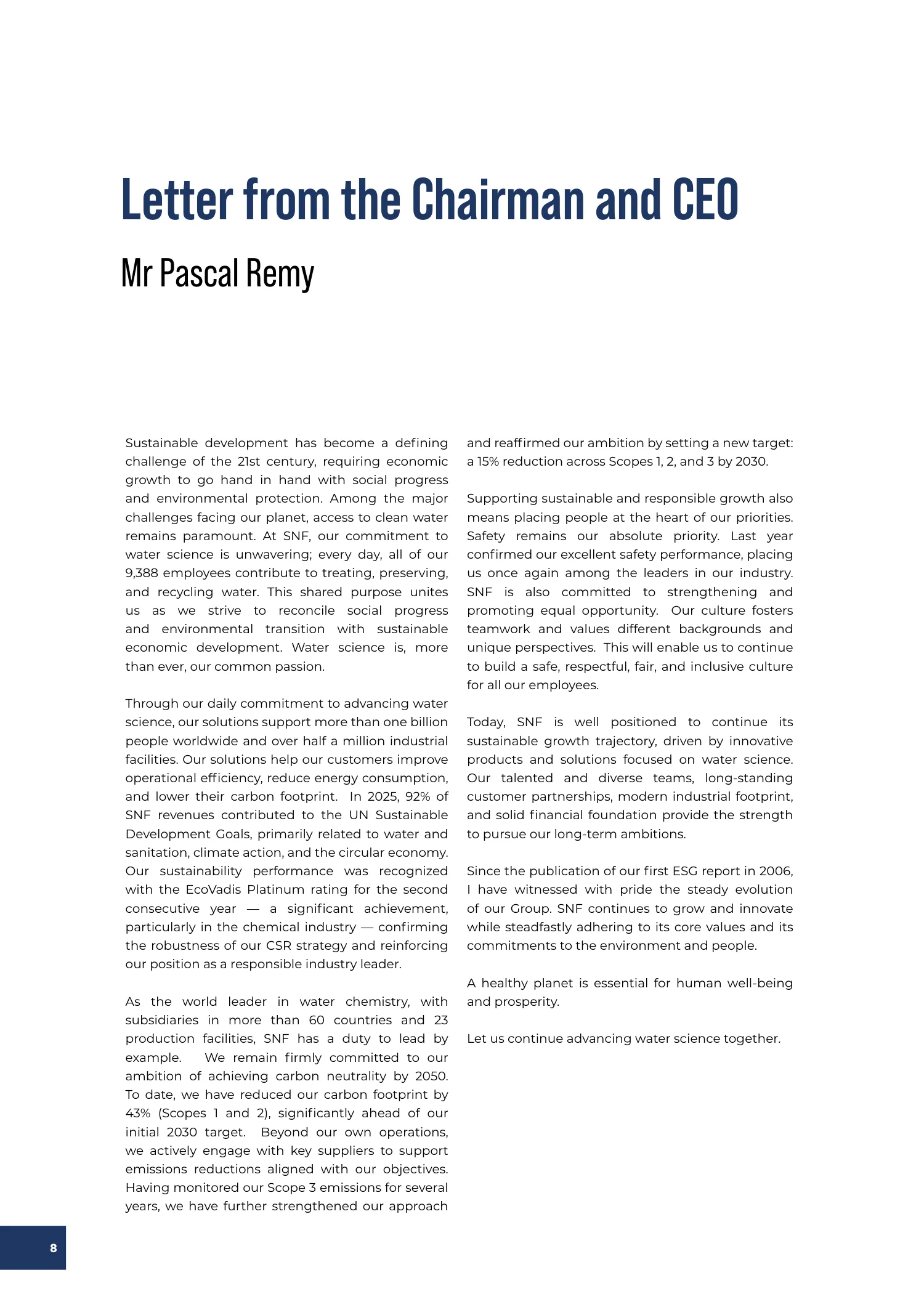 Letter from the Chairman and CEO

Mr Pascal Remy

Sustainable development has become a defining challenge of the 21st century, requiring economic growth to go hand in hand with social progress and environmental protection. Among the major challenges facing our planet, access to clean water remains paramount. At SNF, our commitment to water science is unwavering; every day, all of our 9,388 employees contribute to treating, preserving, and recycling water. This shared purpose unites us as we strive to reconcile social progress and environmental transition with sustainable economic development. Water science is, more than ever, our common passion.

Through our daily commitment to advancing water science, our solutions support more than one billion people worldwide and over half a million industrial facilities. Our solutions help our customers improve operational efficiency, reduce energy consumption, and lower their carbon footprint. In 2025, 92% of SNF revenues contributed to the UN Sustainable Development Goals, primarily related to water and sanitation, climate action, and the circular economy. Our sustainability performance was recognized with the EcoVadis Platinum rating for the second consecutive year — a significant achievement, particularly in the chemical industry — confirming the robustness of our CSR strategy and reinforcing our position as a responsible industry leader.

As the world leader in water chemistry, with subsidiaries in more than 60 countries and 23 production facilities, SNF has a duty to lead by example. We remain firmly committed to our ambition of achieving carbon neutrality by 2050. To date, we have reduced our carbon footprint by 43% (Scopes 1 and 2), significantly ahead of our initial 2030 target. Beyond our own operations, we actively engage with key suppliers to support emissions reductions aligned with our objectives. Having monitored our Scope 3 emissions for several years, we have further strengthened our approach and reaffirmed our ambition by setting a new target: a 15% reduction across Scopes 1, 2, and 3 by 2030.

Supporting sustainable and responsible growth also means placing people at the heart of our priorities. Safety remains our absolute priority. Last year confirmed our excellent safety performance, placing us once again among the leaders in our industry. SNF is also committed to strengthening and promoting equal opportunity. Our culture fosters teamwork and values different backgrounds and unique perspectives. This will enable us to continue to build a safe, respectful, fair, and inclusive culture for all our employees.

Today, SNF is well positioned to continue its sustainable growth trajectory, driven by innovative products and solutions focused on water science. Our talented and diverse teams, long-standing customer partnerships, modern industrial footprint, and solid financial foundation provide the strength to pursue our long-term ambitions.

Since the publication of our first ESG report in 2006, I have witnessed with pride the steady evolution of our Group. SNF continues to grow and innovate while steadfastly adhering to its core values and its commitments to the environment and people.

A healthy planet is essential for human well-being and prosperity.

Let us continue advancing water science together.

8